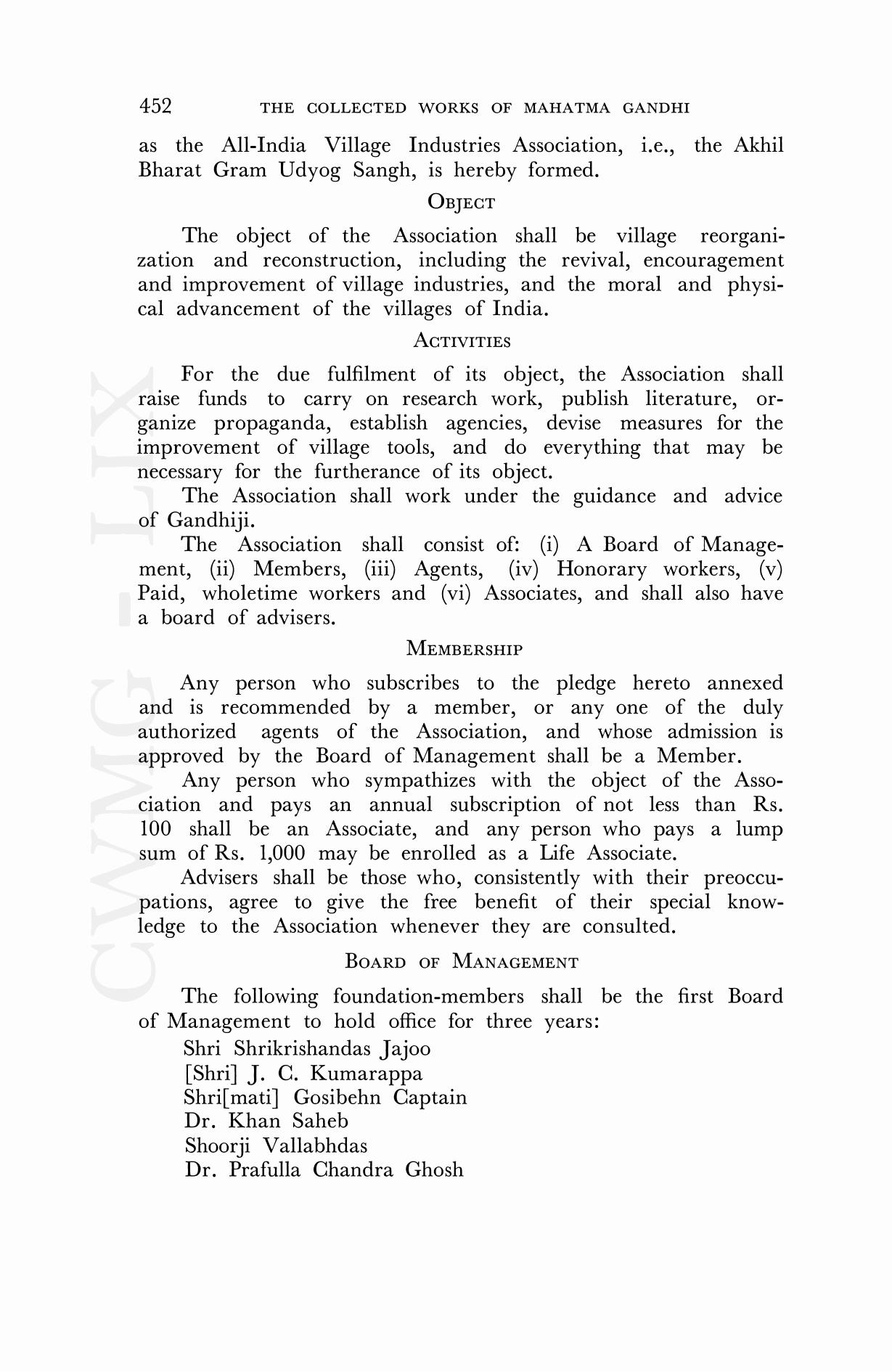 452 THE COLLECTED WORKS OF MAHATMA GANDHI

as the All-India Village Industries Association, i.e., the Akhil Bharat Gram Udyog Sangh, is hereby formed.

OBJECT

The object of the Association shall be village reorganization and reconstruction, including the revival, encouragement and improvement of village industries, and the moral and physical advancement of the villages of India.

ACTIVITIES

For the due fulfilment of its object, the Association shall raise funds to carry on research work, publish literature, organize propaganda, establish agencies, devise measures for the improvement of village tools, and do everything that may be necessary for the furtherance of its object.

The Association shall work under the guidance and advice of Gandhiji.

The Association shall consist of: (i) A Board of Management, (ii) Members, (iii) Agents, (iv) Honorary workers, (v) Paid, wholetime workers and (vi) Associates, and shall also have a board of advisers.

MEMBERSHIP

Any person who subscribes to the pledge hereto annexed and is recommended by a member, or any one of the duly authorized agents of the Association, and whose admission is approved by the Board of Management shall be a Member.

Any person who sympathizes with the object of the Association and pays an annual subscription of not less than Rs. 100 shall be an Associate, and any person who pays a lump sum of Rs. 1,000 may be enrolled as a Life Associate.

Advisers shall be those who, consistently with their preoccupations, agree to give the free benefit of their special knowledge to the Association whenever they are consulted.

BOARD OF MANAGEMENT

The following foundation-members shall be the first Board of Management to hold office for three years:

Shri Shrikrishandas Jajoo
[Shri] J. C. Kumarappa
Shri[mati] Gosibehn Captain
Dr. Khan Saheb
Shoorji Vallabhdas
Dr. Prafulla Chandra Ghosh

CWMG - LIX